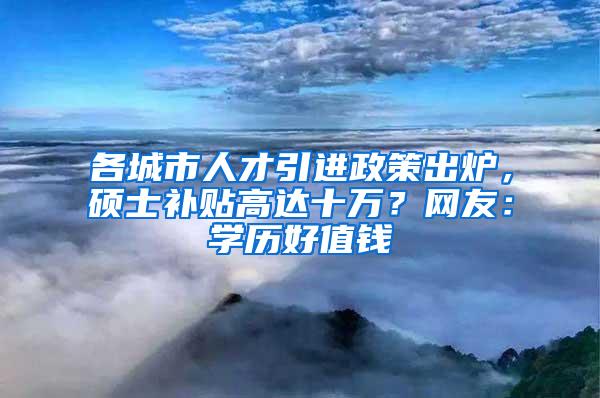 各城市人才引进政策出炉，硕士补贴高达十万？网友：学历好值钱